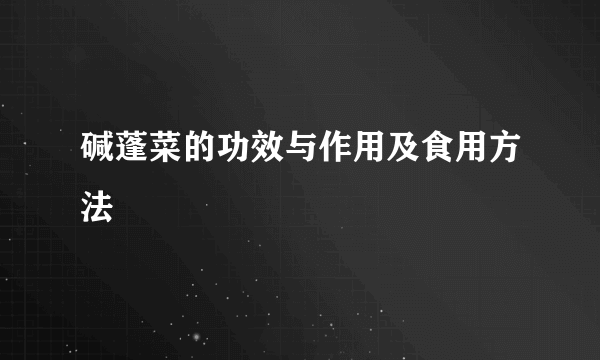 碱蓬菜的功效与作用及食用方法